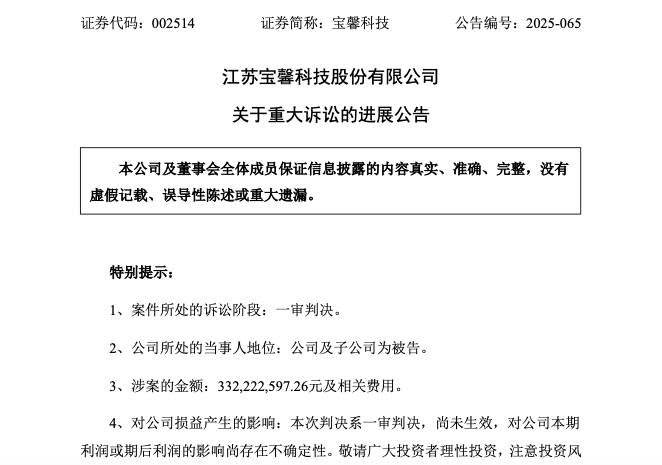 证券代码：002514　　证券简称：宝馨科技　　公告编号：2025-065

江苏宝馨科技股份有限公司

关于重大诉讼的进展公告

本公司及董事会全体成员保证信息披露的内容真实、准确、完整，没有虚假记载、误导性陈述或重大遗漏。

特别提示：

1、案件所处的诉讼阶段：一审判决。

2、公司所处的当事人地位：公司及子公司为被告。

3、涉案的金额：332,222,597.26元及相关费用。

4、对公司损益产生的影响：本次判决系一审判决，尚未生效，对公司本期利润或期后利润的影响尚存在不确定性。敬请广大投资者理性投资，注意投资风